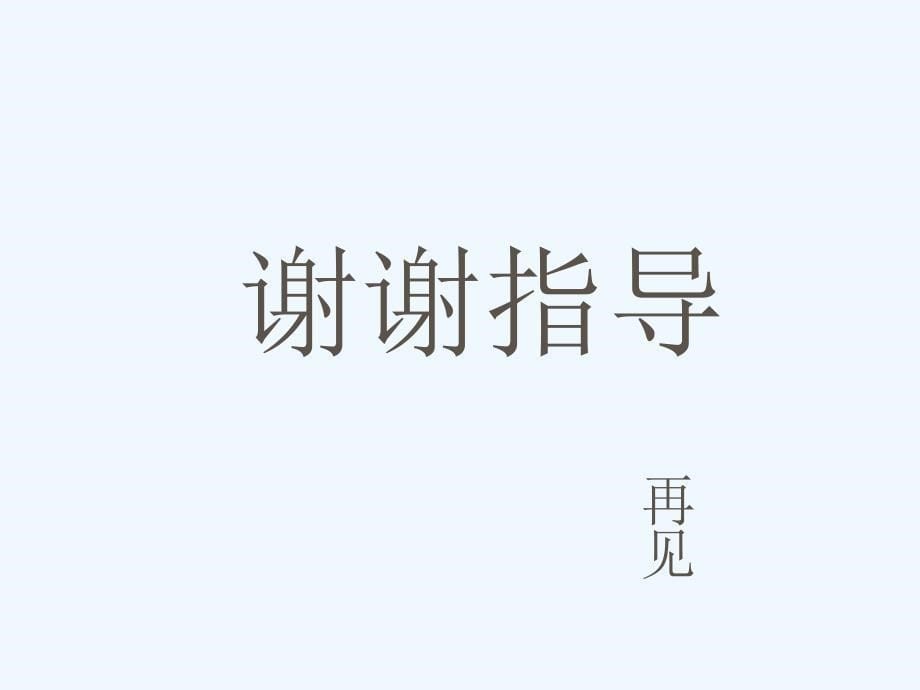 谢谢指导

再见